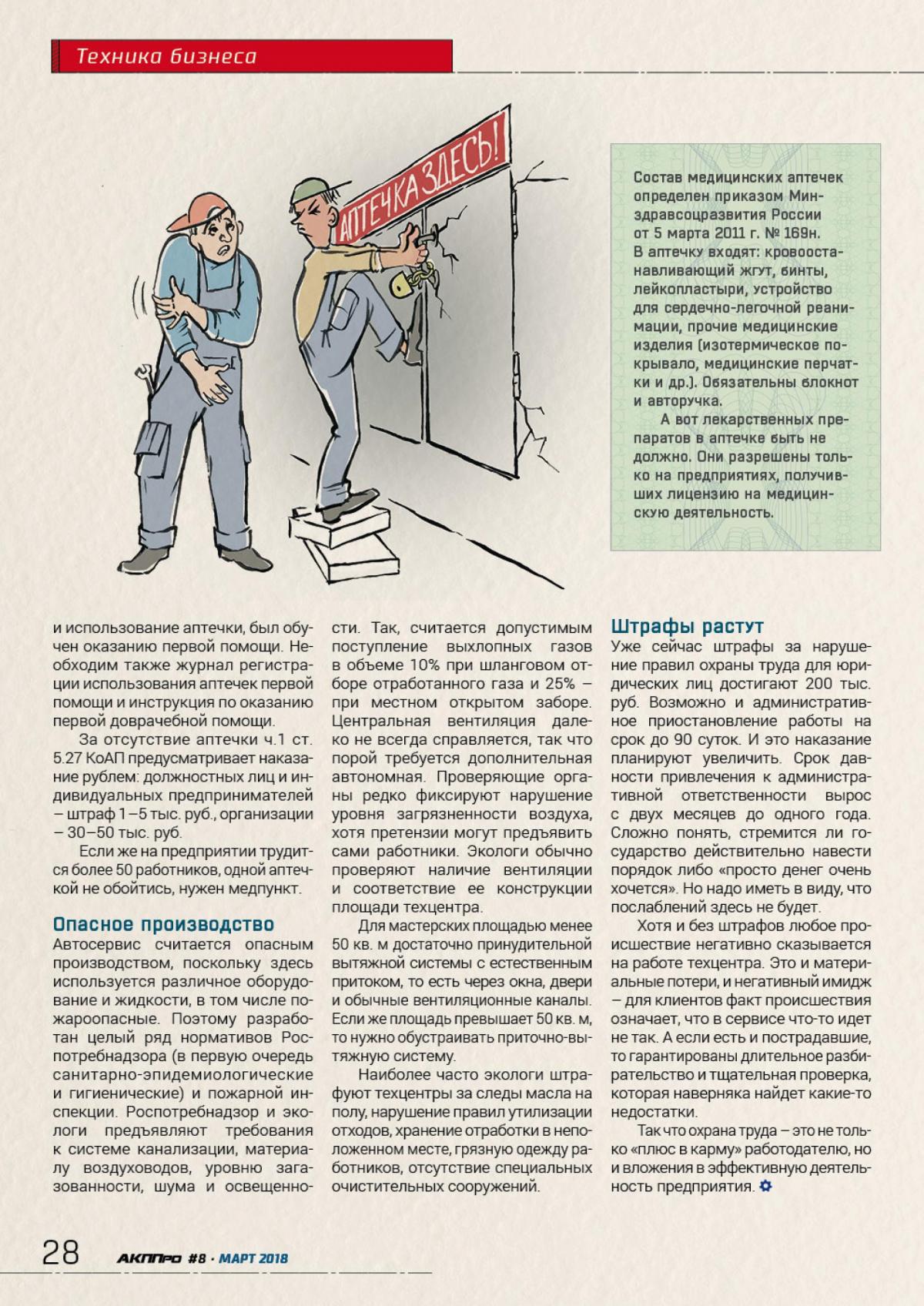 Техника бизнеса

АПТЕЧКА ЗДЕСЬ!

Состав медицинских аптечек определен приказом Минздравсоцразвития России от 5 марта 2011 г. № 169н. В аптечку входят: кровоостанавливающий жгут, бинты, лейкопластыри, устройство для сердечно-легочной реанимации, прочие медицинские изделия (изотермическое покрывало, медицинские перчатки и др.). Обязательны блокнот и авторучка.

А вот лекарственных препаратов в аптечке быть не должно. Они разрешены только на предприятиях, получивших лицензию на медицинскую деятельность.

и использование аптечки, был обучен оказанию первой помощи. Необходим также журнал регистрации использования аптечек первой помощи и инструкция по оказанию первой доврачебной помощи.

За отсутствие аптечки ч.1 ст. 5.27 КоАП предусматривает наказание рублем: должностных лиц и индивидуальных предпринимателей – штраф 1–5 тыс. руб., организации – 30–50 тыс. руб.

Если же на предприятии трудится более 50 работников, одной аптечкой не обойтись, нужен медпункт.

Опасное производство
Автосервис считается опасным производством, поскольку здесь используется различное оборудование и жидкости, в том числе пожароопасные. Поэтому разработан целый ряд нормативов Роспотребнадзора (в первую очередь санитарно-эпидемиологические и гигиенические) и пожарной инспекции. Роспотребнадзор и экологи предъявляют требования к системе канализации, материалу воздуховодов, уровню загазованности, шума и освещенности. Так, считается допустимым поступление выхлопных газов в объеме 10% при шланговом отборе отработанного газа и 25% – при местном открытом заборе. Центральная вентиляция далеко не всегда справляется, так что порой требуется дополнительная автономная. Проверяющие органы редко фиксируют нарушение уровня загрязненности воздуха, хотя претензии могут предъявить сами работники. Экологи обычно проверяют наличие вентиляции и соответствие ее конструкции площади техцентра.

Для мастерских площадью менее 50 кв. м достаточно принудительной вытяжной системы с естественным притоком, то есть через окна, двери и обычные вентиляционные каналы. Если же площадь превышает 50 кв. м, то нужно обустраивать приточно-вытяжную систему.

Наиболее часто экологи штрафуют техцентры за следы масла на полу, нарушение правил утилизации отходов, хранение отработки в неположенном месте, грязную одежду работников, отсутствие специальных очистительных сооружений.

Штрафы растут
Уже сейчас штрафы за нарушение правил охраны труда для юридических лиц достигают 200 тыс. руб. Возможно и административное приостановление работы на срок до 90 суток. И это наказание планируют увеличить. Срок давности привлечения к административной ответственности вырос с двух месяцев до одного года. Сложно понять, стремится ли государство действительно навести порядок либо «просто денег очень хочется». Но надо иметь в виду, что послаблений здесь не будет.

Хотя и без штрафов любое происшествие негативно сказывается на работе техцентра. Это и материальные потери, и негативный имидж – для клиентов факт происшествия означает, что в сервисе что-то идет не так. А если есть и пострадавшие, то гарантированы длительное разбирательство и тщательная проверка, которая наверняка найдет какие-то недостатки.

Так что охрана труда – это не только «плюс в карму» работодателю, но и вложения в эффективную деятельность предприятия.

28 АКППРО #8 · МАРТ 2018